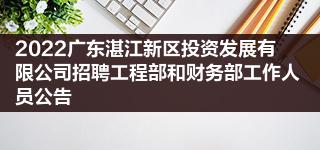 2022广东湛江新区投资发展有限公司招聘工程部和财务部工作人员公告